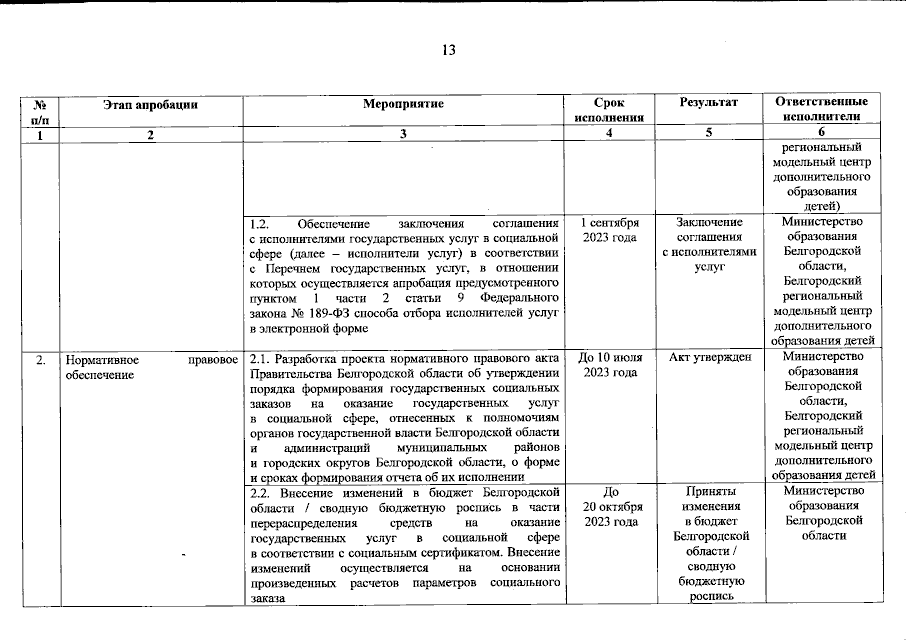 13

| № п/п | Этап апробации | Мероприятие | Срок исполнения | Результат | Ответственные исполнители |
|---|---|---|---|---|---|
| 1 | 2 | 3 | 4 | 5 | 6 |
| | | | | | региональный модельный центр дополнительного образования детей) |
| | | 1.2. Обеспечение заключения соглашения с исполнителями государственных услуг в социальной сфере (далее – исполнители услуг) в соответствии с Перечнем государственных услуг, в отношении которых осуществляется апробация предусмотренного пунктом 1 части 2 статьи 9 Федерального закона № 189-ФЗ способа отбора исполнителей услуг в электронной форме | 1 сентября 2023 года | Заключение соглашения с исполнителями услуг | Министерство образования Белгородской области, Белгородский региональный модельный центр дополнительного образования детей |
| 2. | Нормативное правовое обеспечение | 2.1. Разработка проекта нормативного правового акта Правительства Белгородской области об утверждении порядка формирования государственных социальных заказов на оказание государственных услуг в социальной сфере, отнесенных к полномочиям органов государственной власти Белгородской области и администраций муниципальных районов и городских округов Белгородской области, о форме и сроках формирования отчета об их исполнении | До 10 июля 2023 года | Акт утвержден | Министерство образования Белгородской области, Белгородский региональный модельный центр дополнительного образования детей |
| | | 2.2. Внесение изменений в бюджет Белгородской области / сводную бюджетную роспись в части перераспределения средств на оказание государственных услуг в социальной сфере в соответствии с социальным сертификатом. Внесение изменений осуществляется на основании произведенных расчетов параметров социального заказа | До 20 октября 2023 года | Приняты изменения в бюджет Белгородской области / сводную бюджетную роспись | Министерство образования Белгородской области |